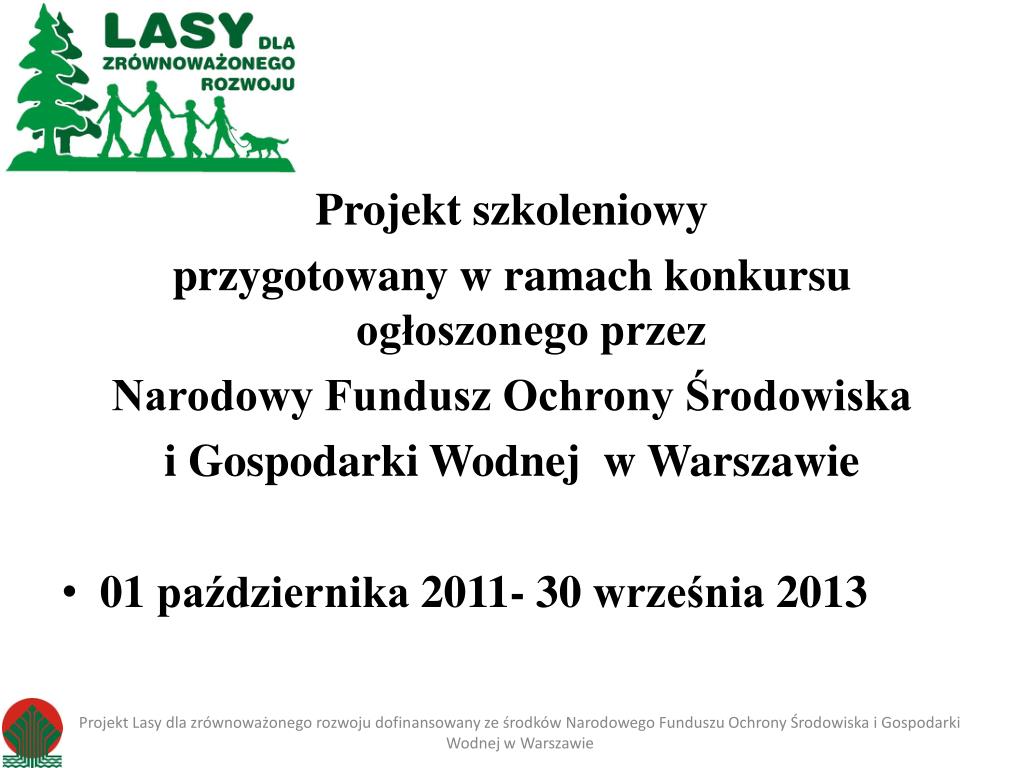 LASY DLA ZRÓWNOWAŻONEGO ROZWOJU

Projekt szkoleniowy
przygotowany w ramach konkursu ogłoszonego przez
Narodowy Fundusz Ochrony Środowiska
i Gospodarki Wodnej w Warszawie

• 01 października 2011- 30 września 2013

Projekt Lasy dla zrównoważonego rozwoju dofinansowany ze środków Narodowego Funduszu Ochrony Środowiska i Gospodarki Wodnej w Warszawie